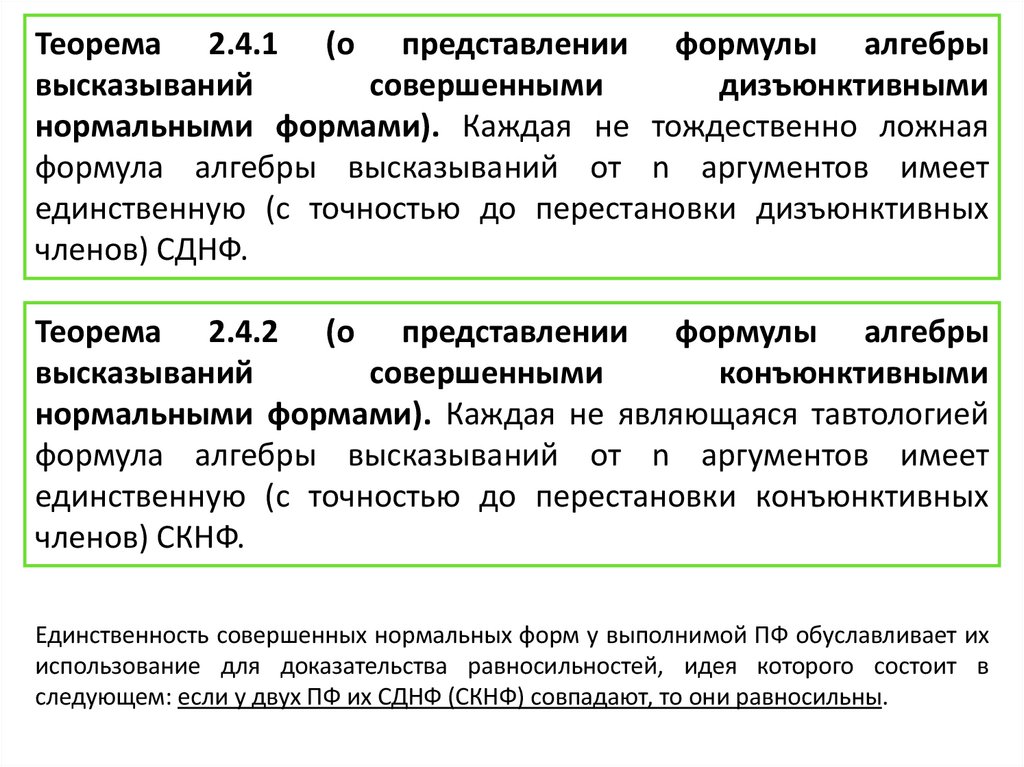 Теорема 2.4.1 (о представлении формулы алгебры высказываний совершенными дизъюнктивными нормальными формами). Каждая не тождественно ложная формула алгебры высказываний от n аргументов имеет единственную (с точностью до перестановки дизъюнктивных членов) СДНФ.

Теорема 2.4.2 (о представлении формулы алгебры высказываний совершенными конъюнктивными нормальными формами). Каждая не являющаяся тавтологией формула алгебры высказываний от n аргументов имеет единственную (с точностью до перестановки конъюнктивных членов) СКНФ.

Единственность совершенных нормальных форм у выполнимой ПФ обуславливает их использование для доказательства равносильностей, идея которого состоит в следующем: если у двух ПФ их СДНФ (СКНФ) совпадают, то они равносильны.